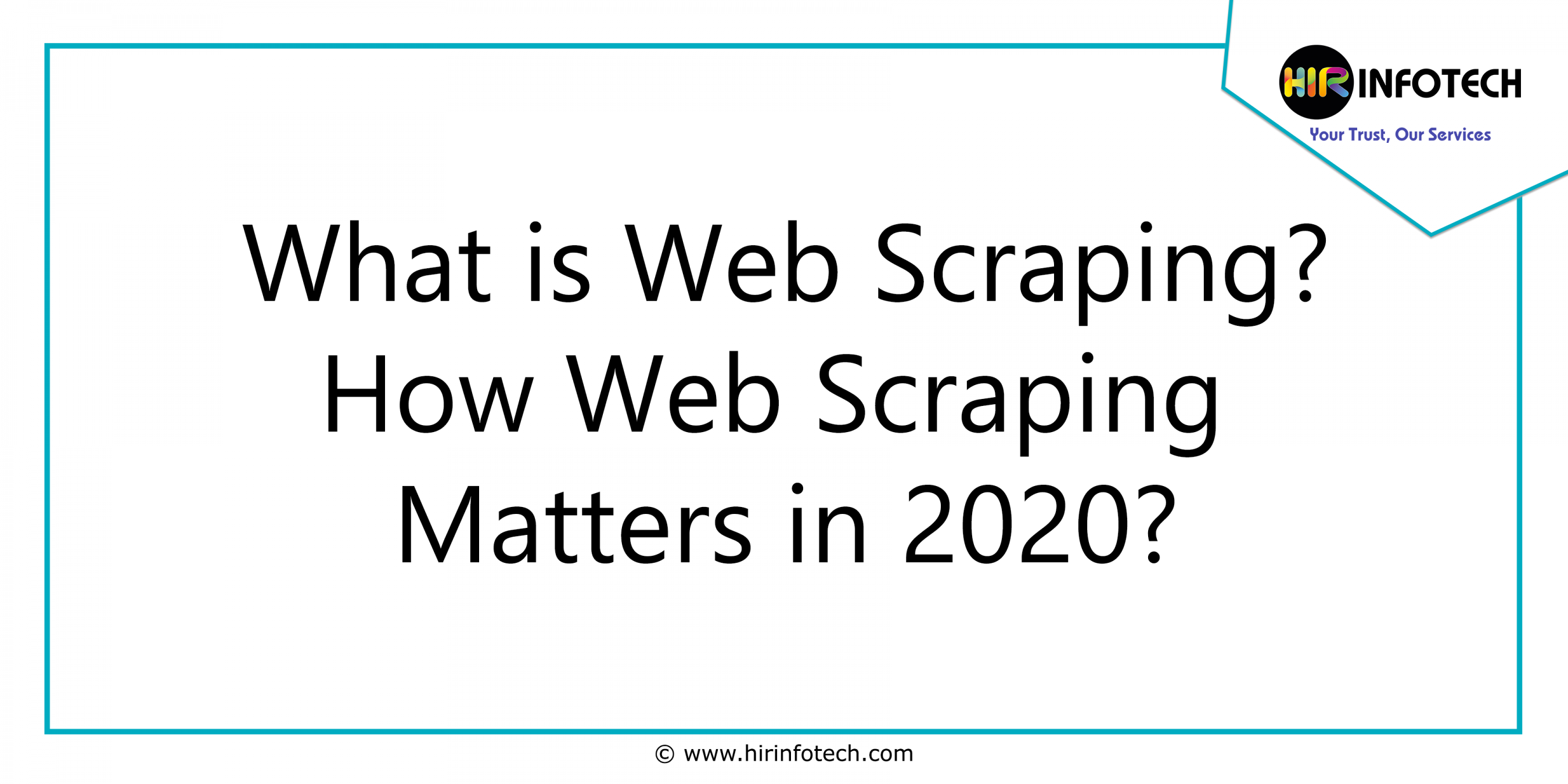 HIR INFOTECH
Your Trust, Our Services

What is Web Scraping? How Web Scraping Matters in 2020?

© www.hirinfotech.com